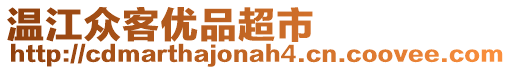 温江众客优品超市
http://cdmarthajonah4.cn.coovee.com